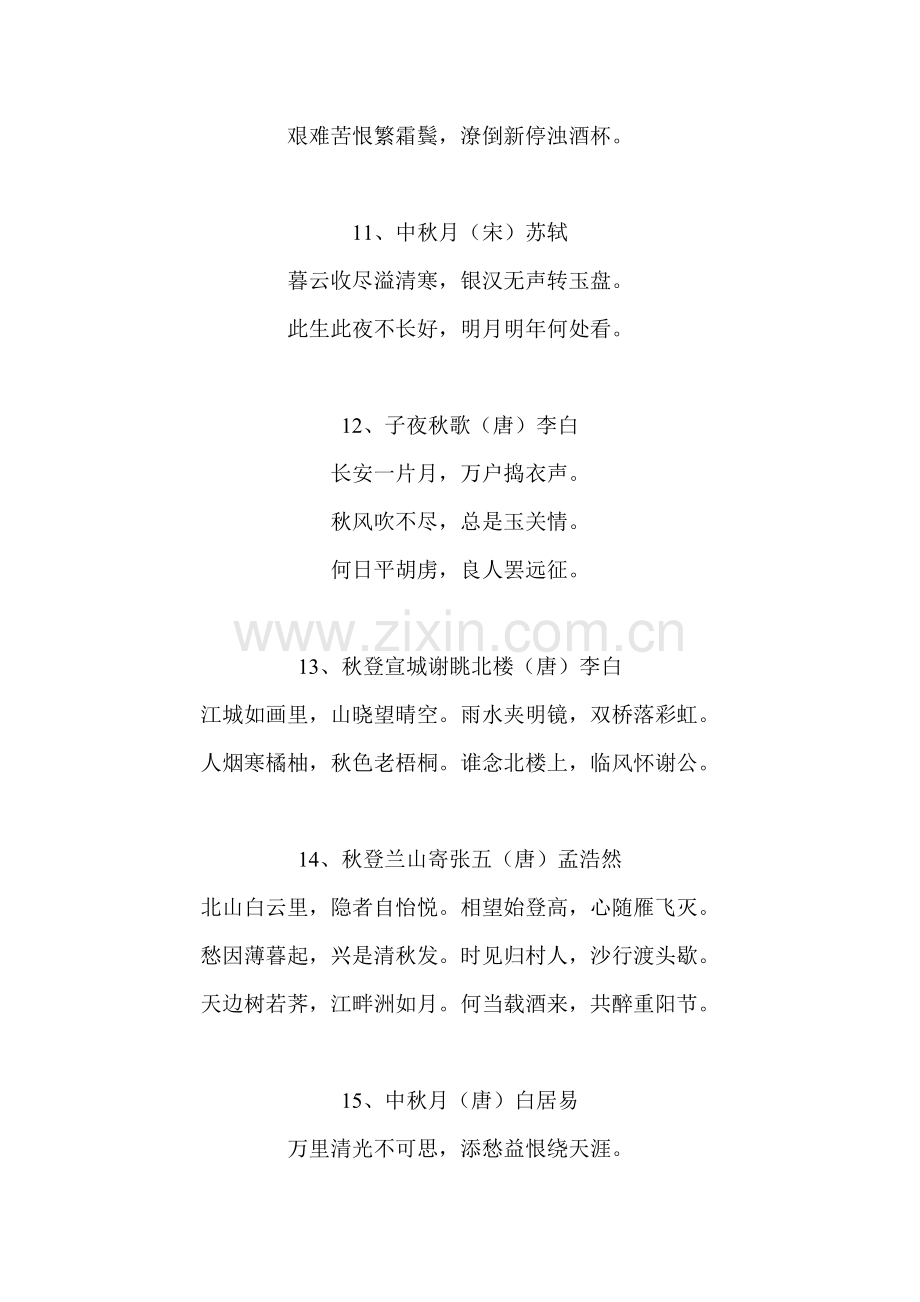 艰难苦恨繁霜鬓，潦倒新停浊酒杯。

11、中秋月（宋）苏轼

暮云收尽溢清寒，银汉无声转玉盘。

此生此夜不长好，明月明年何处看。

12、子夜秋歌（唐）李白

长安一片月，万户捣衣声。

秋风吹不尽，总是玉关情。

何日平胡虏，良人罢远征。

13、秋登宣城谢眺北楼（唐）李白

江城如画里，山晓望晴空。雨水夹明镜，双桥落彩虹。

人烟寒橘柚，秋色老梧桐。谁念北楼上，临风怀谢公。

14、秋登兰山寄张五（唐）孟浩然

北山白云里，隐者自怡悦。相望始登高，心随雁飞灭。

愁因薄暮起，兴是清秋发。时见归村人，沙行渡头歇。

天边树若荠，江畔洲如月。何当载酒来，共醉重阳节。

15、中秋月（唐）白居易

万里清光不可思，添愁益恨绕天涯。

www.zixin.com.cn